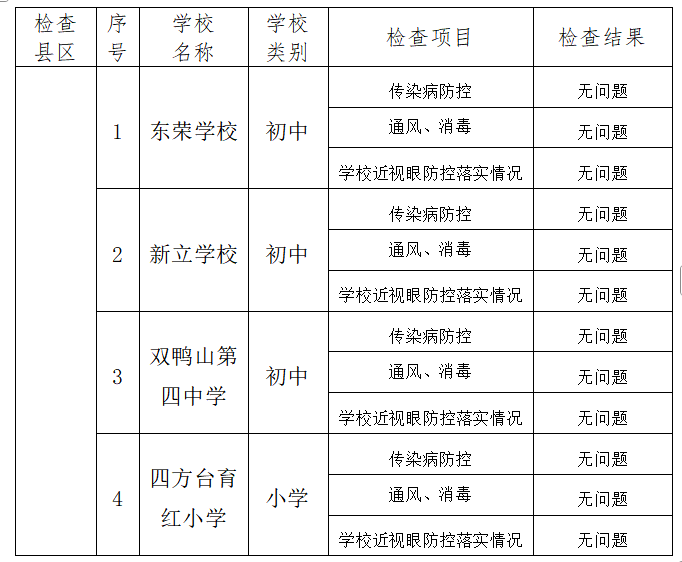 | 检查县区 | 序号 | 学校名称 | 学校类别 | 检查项目 | 检查结果 |
|---|---|---|---|---|---|
| | 1 | 东荣学校 | 初中 | 传染病防控 | 无问题 |
| | | | | 通风、消毒 | 无问题 |
| | | | | 学校近视眼防控落实情况 | 无问题 |
| | 2 | 新立学校 | 初中 | 传染病防控 | 无问题 |
| | | | | 通风、消毒 | 无问题 |
| | | | | 学校近视眼防控落实情况 | 无问题 |
| | 3 | 双鸭山第四中学 | 初中 | 传染病防控 | 无问题 |
| | | | | 通风、消毒 | 无问题 |
| | | | | 学校近视眼防控落实情况 | 无问题 |
| | 4 | 四方台育红小学 | 小学 | 传染病防控 | 无问题 |
| | | | | 通风、消毒 | 无问题 |
| | | | | 学校近视眼防控落实情况 | 无问题 |